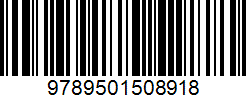 9789501508918